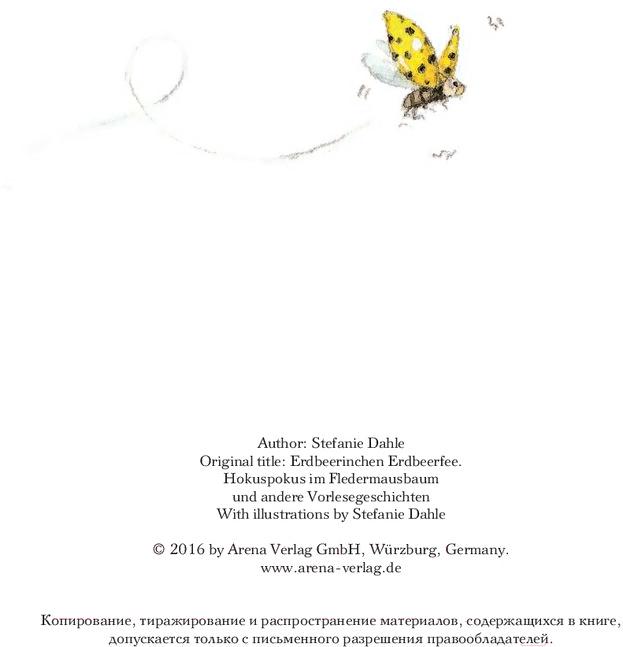 Author: Stefanie Dahle
Original title: Erdbeerinchen Erdbeerfee.
Hokuspokus im Fledermausbaum
und andere Vorlesegeschichten
With illustrations by Stefanie Dahle

© 2016 by Arena Verlag GmbH, Würzburg, Germany.
www.arena-verlag.de

Копирование, тиражирование и распространение материалов, содержащихся в книге, допускается только с письменного разрешения правообладателей.